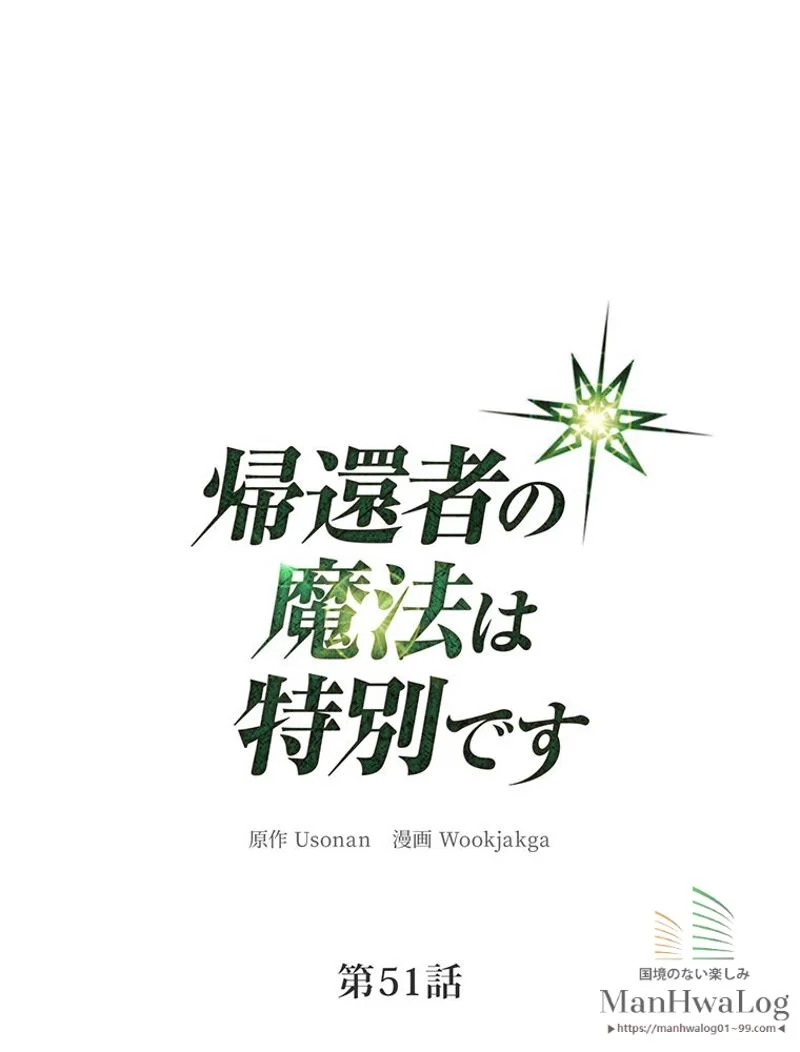 帰還者の魔法は特別です

原作 Usonan 漫画 Wookjakga

第51話

国境のない楽しみ
ManHwaLog
▶https://manhwalog01~99.com◀